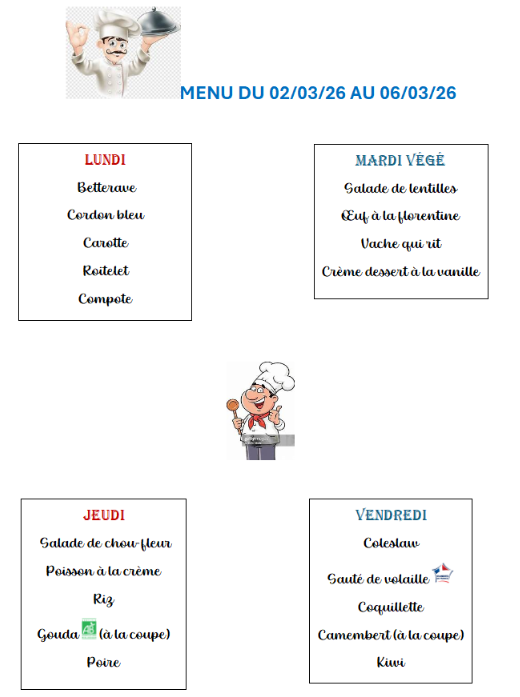 MENU DU 02/03/26 AU 06/03/26

LUNDI
Betterave
Cordon bleu
Carotte
Roitelet
Compote

MARDI VÉGÉ
Salade de lentilles
Œuf à la florentine
Vache qui rit
Crème dessert à la vanille

JEUDI
Salade de chou-fleur
Poisson à la crème
Riz
Gouda (à la coupe)
Poire

VENDREDI
Coleslaw
Sauté de volaille
Coquillette
Camembert (à la coupe)
Kiwi